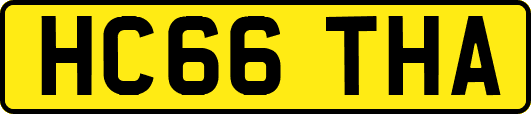 HC66 THA